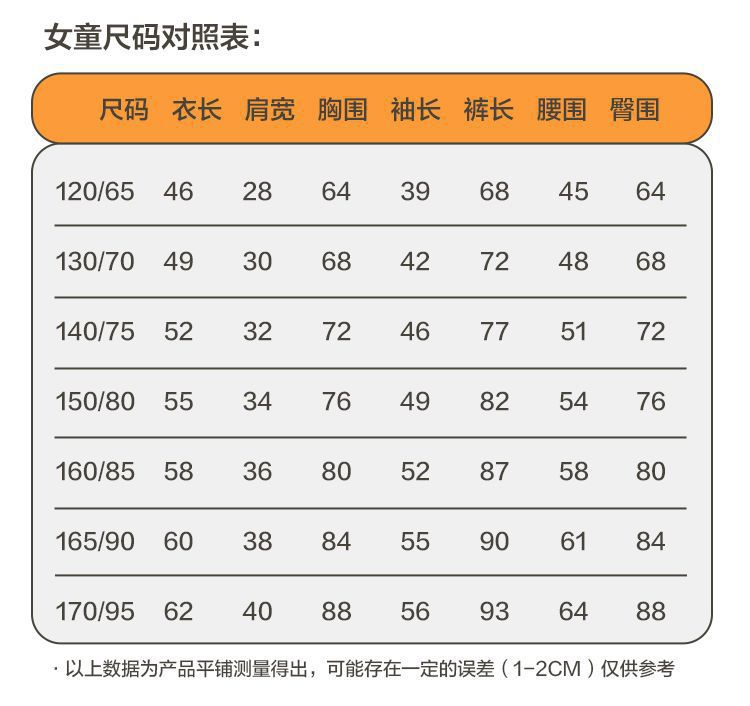 女童尺码对照表：

| 尺码 | 衣长 | 肩宽 | 胸围 | 袖长 | 裤长 | 腰围 | 臀围 |
|---|---|---|---|---|---|---|---|
| 120/65 | 46 | 28 | 64 | 39 | 68 | 45 | 64 |
| 130/70 | 49 | 30 | 68 | 42 | 72 | 48 | 68 |
| 140/75 | 52 | 32 | 72 | 46 | 77 | 51 | 72 |
| 150/80 | 55 | 34 | 76 | 49 | 82 | 54 | 76 |
| 160/85 | 58 | 36 | 80 | 52 | 87 | 58 | 80 |
| 165/90 | 60 | 38 | 84 | 55 | 90 | 61 | 84 |
| 170/95 | 62 | 40 | 88 | 56 | 93 | 64 | 88 |

· 以上数据为产品平铺测量得出，可能存在一定的误差（1-2CM）仅供参考